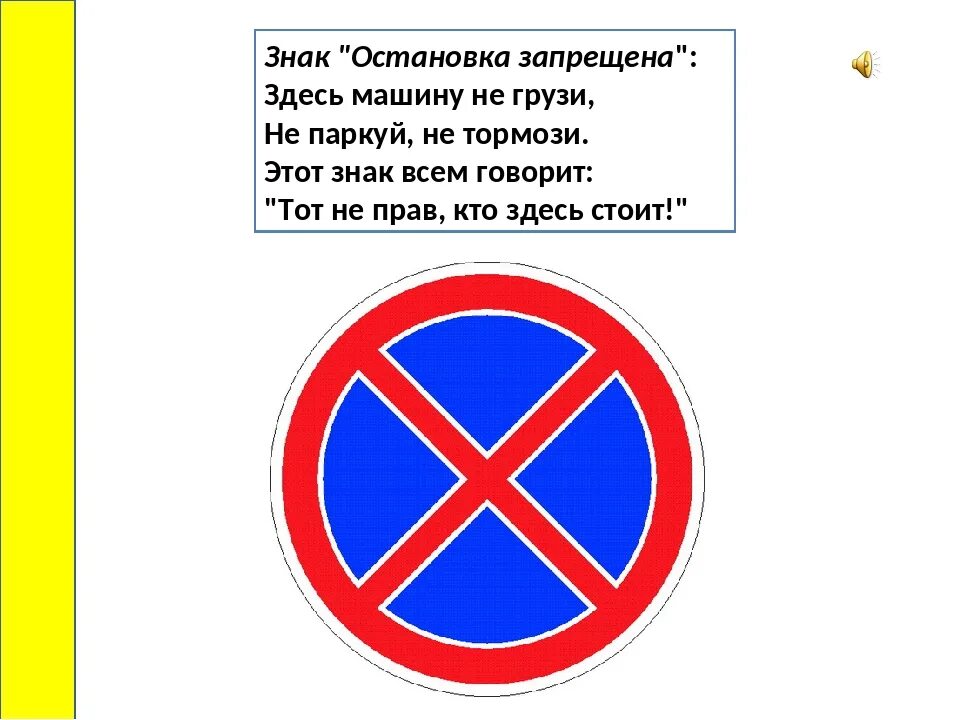 Знак "Остановка запрещена":
Здесь машину не грузи,
Не паркуй, не тормози.
Этот знак всем говорит:
"Тот не прав, кто здесь стоит!"